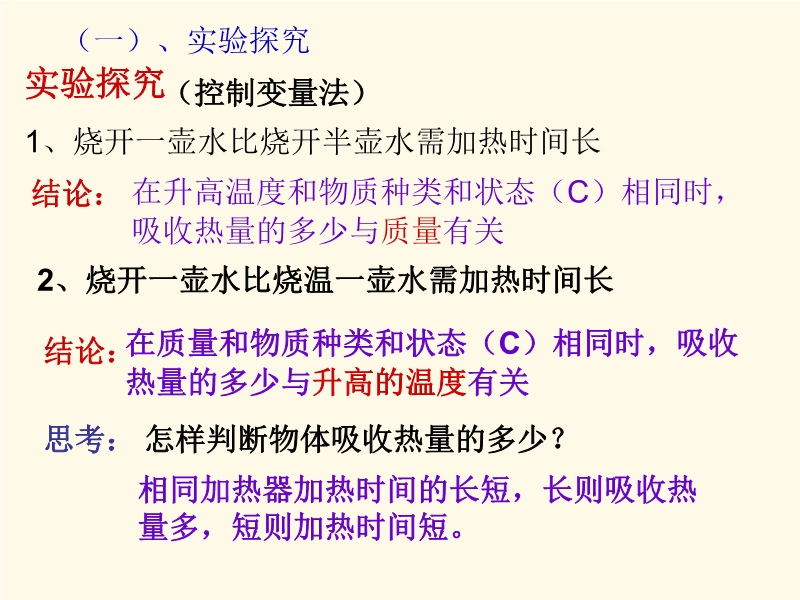 （一）、实验探究

实验探究（控制变量法）

1、烧开一壶水比烧开半壶水需加热时间长

结论：在升高温度和物质种类和状态（C）相同时，吸收热量的多少与质量有关

2、烧开一壶水比烧温一壶水需加热时间长

结论：在质量和物质种类和状态（C）相同时，吸收热量的多少与升高的温度有关

思考：怎样判断物体吸收热量的多少？

相同加热器加热时间的长短，长则吸收热量多，短则加热时间短。